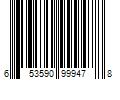 6 53590 99947 8